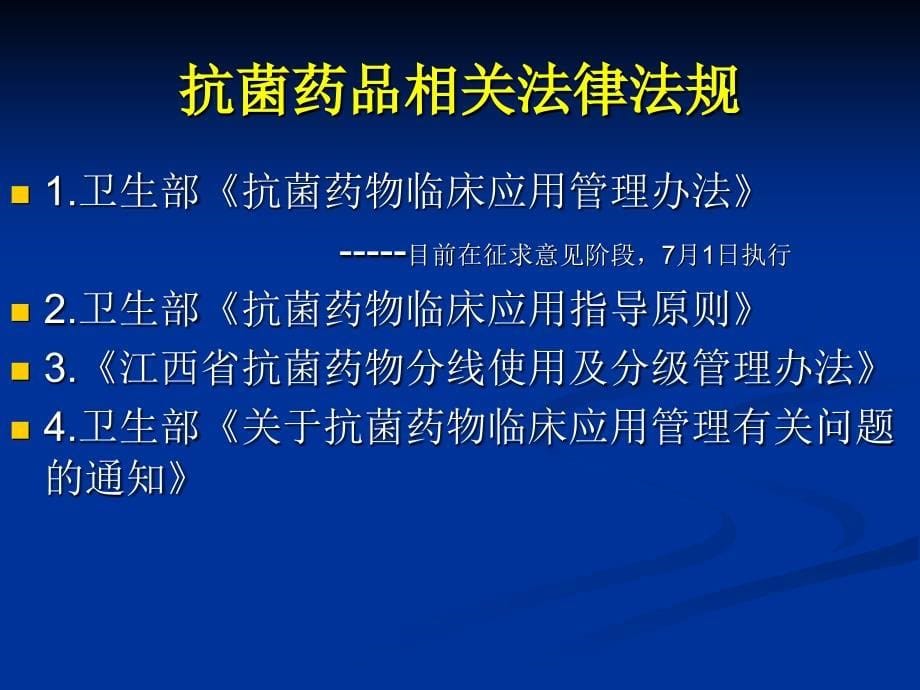 抗菌药品相关法律法规

1.卫生部《抗菌药物临床应用管理办法》

-----目前在征求意见阶段，7月1日执行

2.卫生部《抗菌药物临床应用指导原则》

3.《江西省抗菌药物分线使用及分级管理办法》

4.卫生部《关于抗菌药物临床应用管理有关问题的通知》